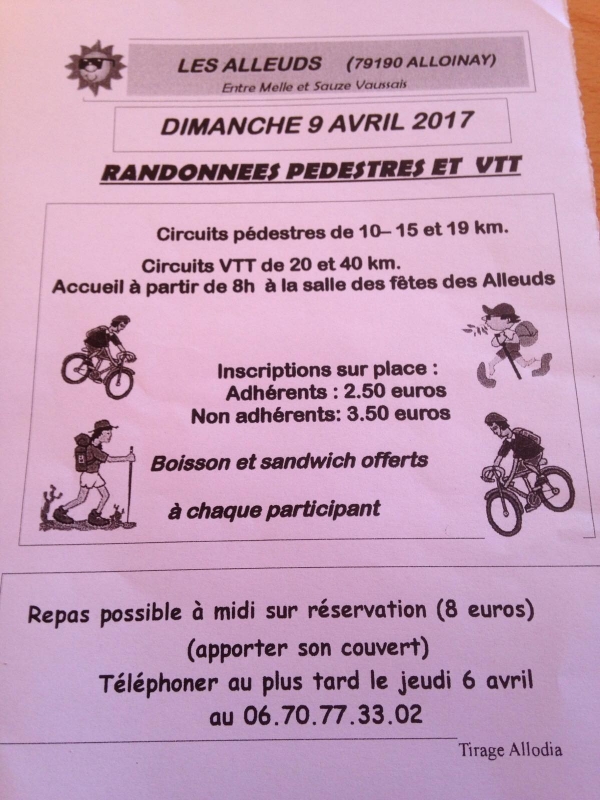 LES ALLEUDS (79190 ALLOINAY)
Entre Melle et Sauze Vaussais

DIMANCHE 9 AVRIL 2017

RANDONNEES PEDESTRES ET VTT

Circuits pédestres de 10– 15 et 19 km.
Circuits VTT de 20 et 40 km.
Accueil à partir de 8h à la salle des fêtes des Alleuds

Inscriptions sur place :
Adhérents : 2.50 euros
Non adhérents: 3.50 euros

Boisson et sandwich offerts
à chaque participant

Repas possible à midi sur réservation (8 euros)
(apporter son couvert)
Téléphoner au plus tard le jeudi 6 avril
au 06.70.77.33.02

Tirage Allodia